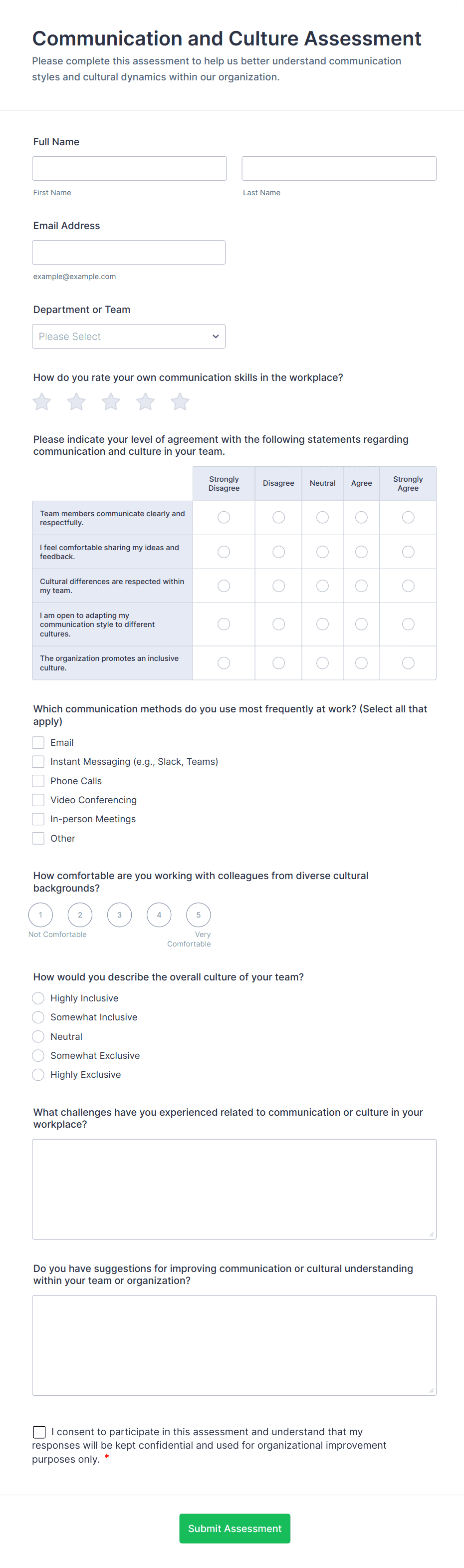 Communication and Culture Assessment

Please complete this assessment to help us better understand communication styles and cultural dynamics within our organization.

Full Name

First Name

Last Name

Email Address

example@example.com

Department or Team

Please Select

How do you rate your own communication skills in the workplace?

Please indicate your level of agreement with the following statements regarding communication and culture in your team.

| | Strongly Disagree | Disagree | Neutral | Agree | Strongly Agree |
|---|---|---|---|---|---|
| Team members communicate clearly and respectfully. | | | | | |
| I feel comfortable sharing my ideas and feedback. | | | | | |
| Cultural differences are respected within my team. | | | | | |
| I am open to adapting my communication style to different cultures. | | | | | |
| The organization promotes an inclusive culture. | | | | | |

Which communication methods do you use most frequently at work? (Select all that apply)

Email
Instant Messaging (e.g., Slack, Teams)
Phone Calls
Video Conferencing
In-person Meetings
Other

How comfortable are you working with colleagues from diverse cultural backgrounds?

1 2 3 4 5

Not Comfortable

Very Comfortable

How would you describe the overall culture of your team?

Highly Inclusive
Somewhat Inclusive
Neutral
Somewhat Exclusive
Highly Exclusive

What challenges have you experienced related to communication or culture in your workplace?

Do you have suggestions for improving communication or cultural understanding within your team or organization?

I consent to participate in this assessment and understand that my responses will be kept confidential and used for organizational improvement purposes only. *

Submit Assessment